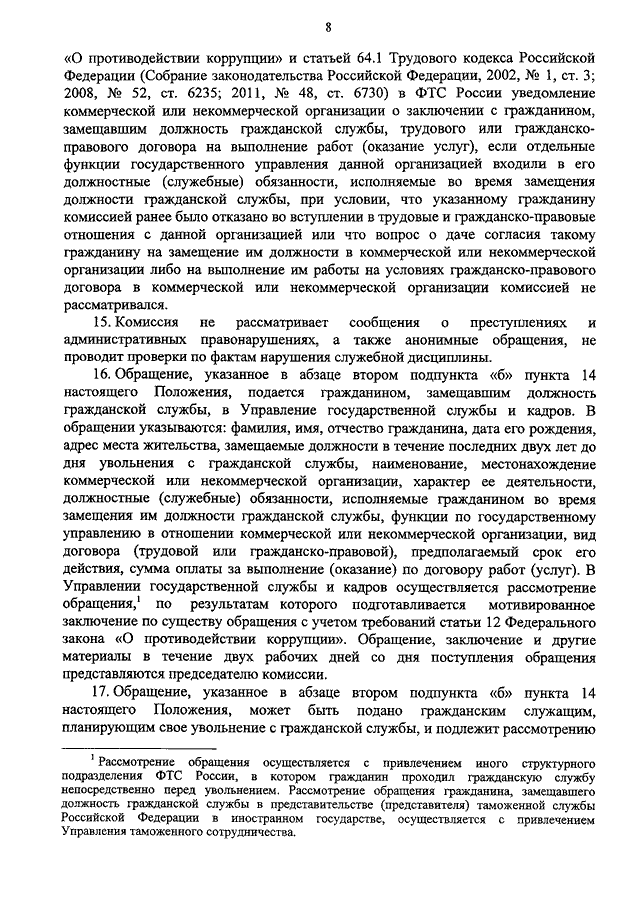 8

«О противодействии коррупции» и статьей 64.1 Трудового кодекса Российской Федерации (Собрание законодательства Российской Федерации, 2002, № 1, ст. 3; 2008, № 52, ст. 6235; 2011, № 48, ст. 6730) в ФТС России уведомление коммерческой или некоммерческой организации о заключении с гражданином, замещавшим должность гражданской службы, трудового или гражданско-правового договора на выполнение работ (оказание услуг), если отдельные функции государственного управления данной организацией входили в его должностные (служебные) обязанности, исполняемые во время замещения должности гражданской службы, при условии, что указанному гражданину комиссией ранее было отказано во вступлении в трудовые и гражданско-правовые отношения с данной организацией или что вопрос о даче согласия такому гражданину на замещение им должности в коммерческой или некоммерческой организации либо на выполнение им работы на условиях гражданско-правового договора в коммерческой или некоммерческой организации комиссией не рассматривался.

15. Комиссия не рассматривает сообщения о преступлениях и административных правонарушениях, а также анонимные обращения, не проводит проверки по фактам нарушения служебной дисциплины.

16. Обращение, указанное в абзаце втором подпункта «б» пункта 14 настоящего Положения, подается гражданином, замещавшим должность гражданской службы, в Управление государственной службы и кадров. В обращении указываются: фамилия, имя, отчество гражданина, дата его рождения, адрес места жительства, замещаемые должности в течение последних двух лет до дня увольнения с гражданской службы, наименование, местонахождение коммерческой или некоммерческой организации, характер ее деятельности, должностные (служебные) обязанности, исполняемые гражданином во время замещения им должности гражданской службы, функции по государственному управлению в отношении коммерческой или некоммерческой организации, вид договора (трудовой или гражданско-правовой), предполагаемый срок его действия, сумма оплаты за выполнение (оказание) по договору работ (услуг). В Управлении государственной службы и кадров осуществляется рассмотрение обращения,$^1$ по результатам которого подготавливается мотивированное заключение по существу обращения с учетом требований статьи 12 Федерального закона «О противодействии коррупции». Обращение, заключение и другие материалы в течение двух рабочих дней со дня поступления обращения представляются председателю комиссии.

17. Обращение, указанное в абзаце втором подпункта «б» пункта 14 настоящего Положения, может быть подано гражданским служащим, планирующим свое увольнение с гражданской службы, и подлежит рассмотрению

$^1$ Рассмотрение обращения осуществляется с привлечением иного структурного подразделения ФТС России, в котором гражданин проходил гражданскую службу непосредственно перед увольнением. Рассмотрение обращения гражданина, замещавшего должность гражданской службы в представительстве (представителя) таможенной службы Российской Федерации в иностранном государстве, осуществляется с привлечением Управления таможенного сотрудничества.